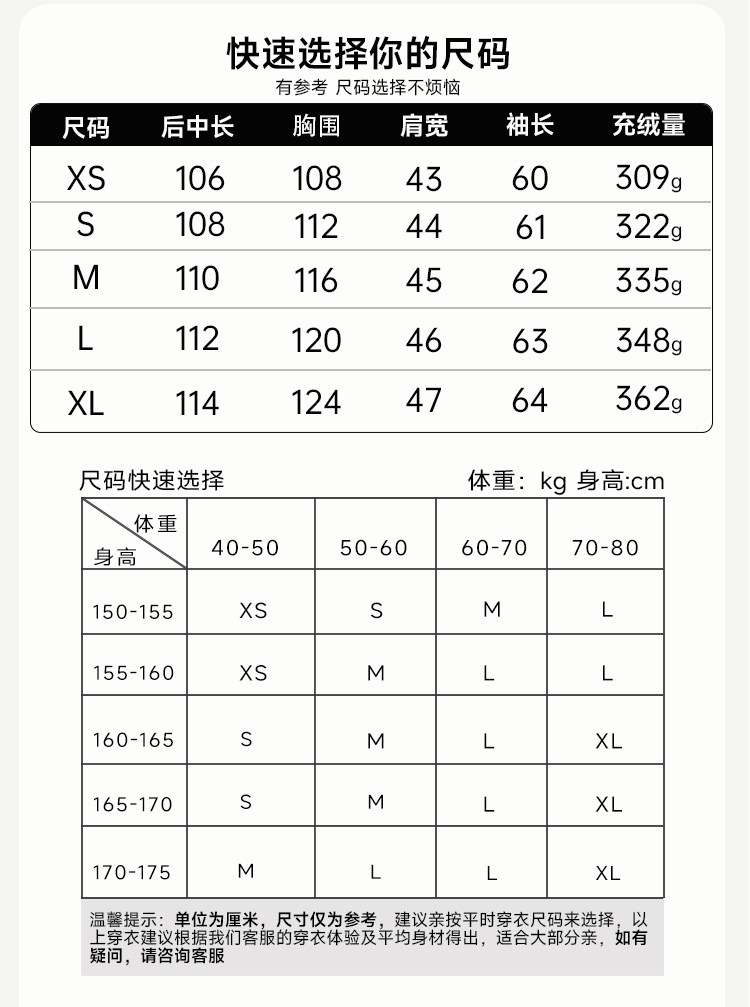 快速选择你的尺码

有参考 尺码选择不烦恼

| 尺码 | 后中长 | 胸围 | 肩宽 | 袖长 | 充绒量 |
|---|---|---|---|---|---|
| XS | 106 | 108 | 43 | 60 | 309g |
| S | 108 | 112 | 44 | 61 | 322g |
| M | 110 | 116 | 45 | 62 | 335g |
| L | 112 | 120 | 46 | 63 | 348g |
| XL | 114 | 124 | 47 | 64 | 362g |

尺码快速选择

体重：kg 身高:cm

| 体重 / 身高 | 40-50 | 50-60 | 60-70 | 70-80 |
|---|---|---|---|---|
| 150-155 | XS | S | M | L |
| 155-160 | XS | M | L | L |
| 160-165 | S | M | L | XL |
| 165-170 | S | M | L | XL |
| 170-175 | M | L | L | XL |

温馨提示：单位为厘米，尺寸仅为参考，建议亲按平时穿衣尺码来选择，以上穿衣建议根据我们客服的穿衣体验及平均身材得出，适合大部分亲，如有疑问，请咨询客服